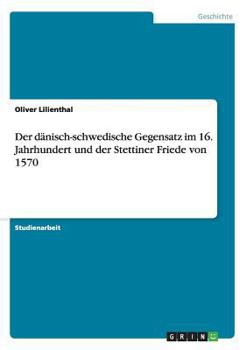 Geschichte

Oliver Lilienthal

Der dänisch-schwedische Gegensatz im 16. Jahrhundert und der Stettiner Friede von 1570

Studienarbeit

GRIN